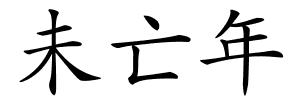 未亡年